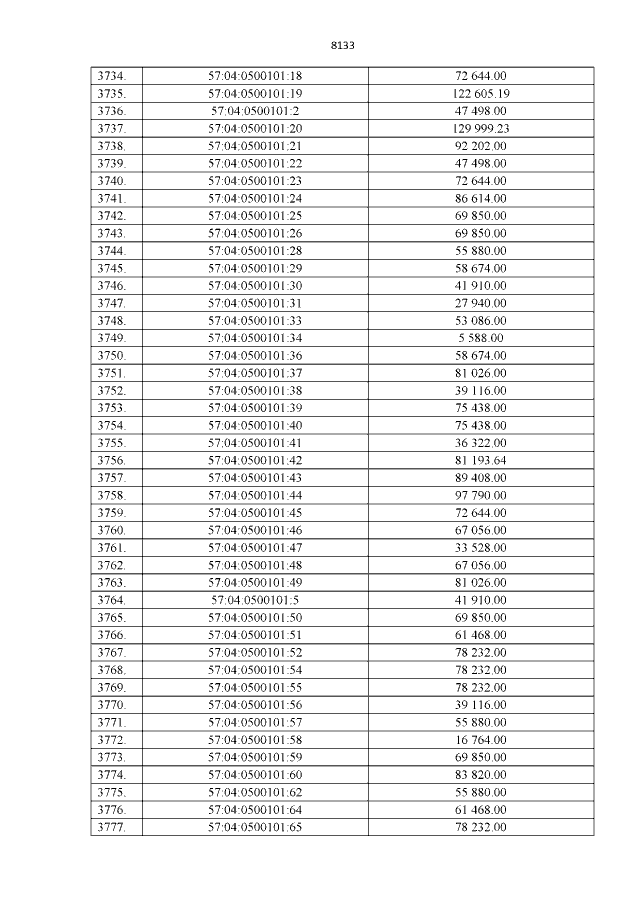 8133

| 3734. | 57:04:0500101:18 | 72 644.00 |
|---|---|---|
| 3735. | 57:04:0500101:19 | 122 605.19 |
| 3736. | 57:04:0500101:2 | 47 498.00 |
| 3737. | 57:04:0500101:20 | 129 999.23 |
| 3738. | 57:04:0500101:21 | 92 202.00 |
| 3739. | 57:04:0500101:22 | 47 498.00 |
| 3740. | 57:04:0500101:23 | 72 644.00 |
| 3741. | 57:04:0500101:24 | 86 614.00 |
| 3742. | 57:04:0500101:25 | 69 850.00 |
| 3743. | 57:04:0500101:26 | 69 850.00 |
| 3744. | 57:04:0500101:28 | 55 880.00 |
| 3745. | 57:04:0500101:29 | 58 674.00 |
| 3746. | 57:04:0500101:30 | 41 910.00 |
| 3747. | 57:04:0500101:31 | 27 940.00 |
| 3748. | 57:04:0500101:33 | 53 086.00 |
| 3749. | 57:04:0500101:34 | 5 588.00 |
| 3750. | 57:04:0500101:36 | 58 674.00 |
| 3751. | 57:04:0500101:37 | 81 026.00 |
| 3752. | 57:04:0500101:38 | 39 116.00 |
| 3753. | 57:04:0500101:39 | 75 438.00 |
| 3754. | 57:04:0500101:40 | 75 438.00 |
| 3755. | 57:04:0500101:41 | 36 322.00 |
| 3756. | 57:04:0500101:42 | 81 193.64 |
| 3757. | 57:04:0500101:43 | 89 408.00 |
| 3758. | 57:04:0500101:44 | 97 790.00 |
| 3759. | 57:04:0500101:45 | 72 644.00 |
| 3760. | 57:04:0500101:46 | 67 056.00 |
| 3761. | 57:04:0500101:47 | 33 528.00 |
| 3762. | 57:04:0500101:48 | 67 056.00 |
| 3763. | 57:04:0500101:49 | 81 026.00 |
| 3764. | 57:04:0500101:5 | 41 910.00 |
| 3765. | 57:04:0500101:50 | 69 850.00 |
| 3766. | 57:04:0500101:51 | 61 468.00 |
| 3767. | 57:04:0500101:52 | 78 232.00 |
| 3768. | 57:04:0500101:54 | 78 232.00 |
| 3769. | 57:04:0500101:55 | 78 232.00 |
| 3770. | 57:04:0500101:56 | 39 116.00 |
| 3771. | 57:04:0500101:57 | 55 880.00 |
| 3772. | 57:04:0500101:58 | 16 764.00 |
| 3773. | 57:04:0500101:59 | 69 850.00 |
| 3774. | 57:04:0500101:60 | 83 820.00 |
| 3775. | 57:04:0500101:62 | 55 880.00 |
| 3776. | 57:04:0500101:64 | 61 468.00 |
| 3777. | 57:04:0500101:65 | 78 232.00 |